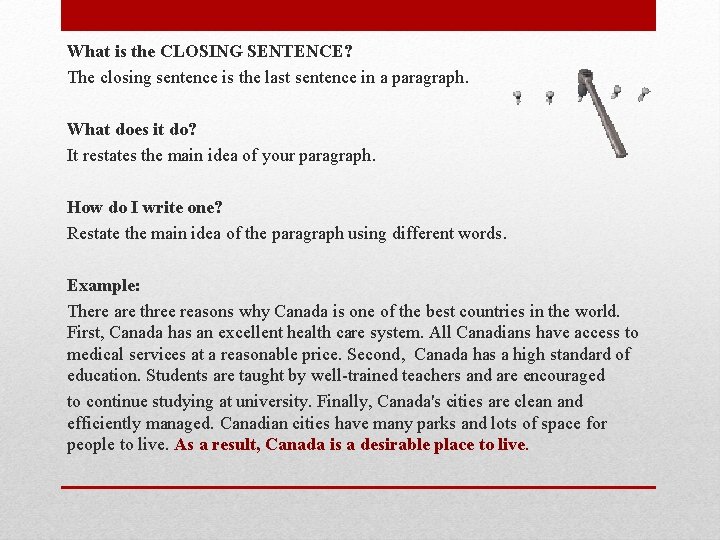 What is the CLOSING SENTENCE?
The closing sentence is the last sentence in a paragraph.

What does it do?
It restates the main idea of your paragraph.

How do I write one?
Restate the main idea of the paragraph using different words.

Example:
There are three reasons why Canada is one of the best countries in the world. First, Canada has an excellent health care system. All Canadians have access to medical services at a reasonable price. Second, Canada has a high standard of education. Students are taught by well-trained teachers and are encouraged to continue studying at university. Finally, Canada's cities are clean and efficiently managed. Canadian cities have many parks and lots of space for people to live. As a result, Canada is a desirable place to live.